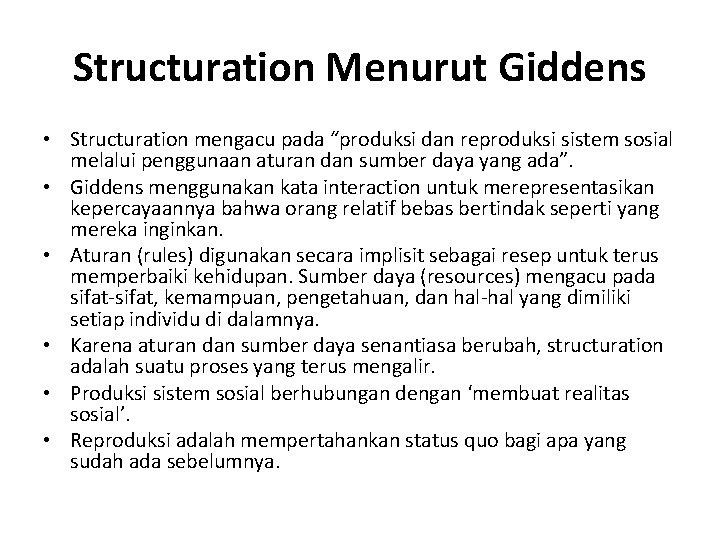 Structuration Menurut Giddens

• Structuration mengacu pada "produksi dan reproduksi sistem sosial melalui penggunaan aturan dan sumber daya yang ada".
• Giddens menggunakan kata interaction untuk merepresentasikan kepercayaannya bahwa orang relatif bebas bertindak seperti yang mereka inginkan.
• Aturan (rules) digunakan secara implisit sebagai resep untuk terus memperbaiki kehidupan. Sumber daya (resources) mengacu pada sifat-sifat, kemampuan, pengetahuan, dan hal-hal yang dimiliki setiap individu di dalamnya.
• Karena aturan dan sumber daya senantiasa berubah, structuration adalah suatu proses yang terus mengalir.
• Produksi sistem sosial berhubungan dengan 'membuat realitas sosial'.
• Reproduksi adalah mempertahankan status quo bagi apa yang sudah ada sebelumnya.